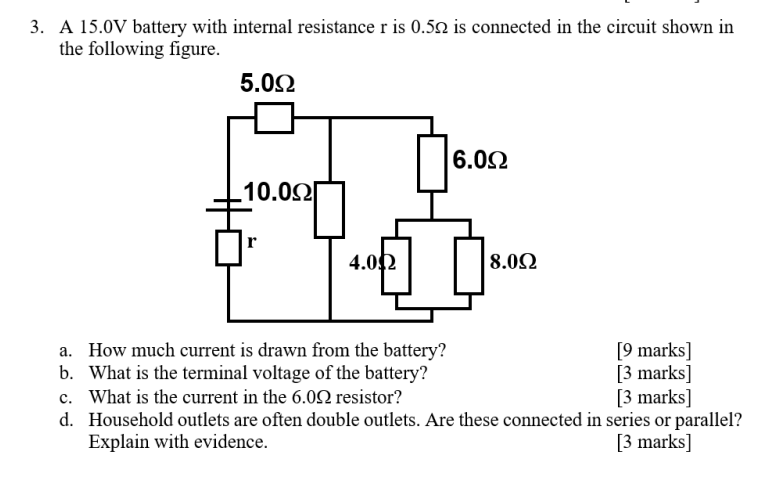 3. A 15.0V battery with internal resistance r is 0.5Ω is connected in the circuit shown in the following figure.

5.0Ω

6.0Ω

10.0Ω

r

4.0Ω

8.0Ω

a. How much current is drawn from the battery? [9 marks]
b. What is the terminal voltage of the battery? [3 marks]
c. What is the current in the 6.0Ω resistor? [3 marks]
d. Household outlets are often double outlets. Are these connected in series or parallel? Explain with evidence. [3 marks]